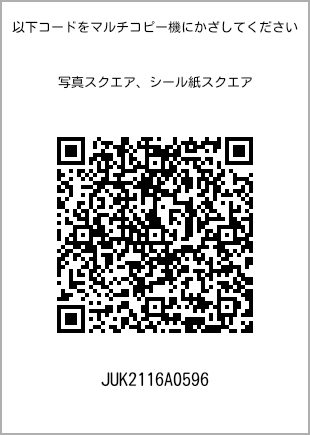 以下コードをマルチコピー機にかざしてください

写真スクエア、シール紙スクエア

JUK2116A0596